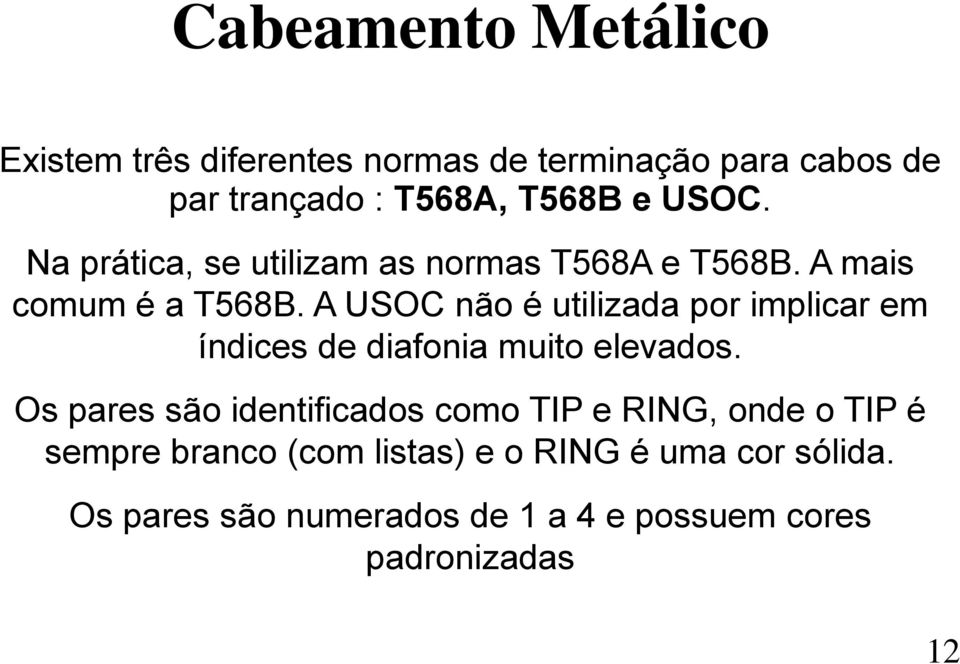 Cabeamento Metálico

Existem três diferentes normas de terminação para cabos de par trançado : T568A, T568B e USOC.

Na prática, se utilizam as normas T568A e T568B. A mais comum é a T568B. A USOC não é utilizada por implicar em índices de diafonia muito elevados.

Os pares são identificados como TIP e RING, onde o TIP é sempre branco (com listas) e o RING é uma cor sólida.

Os pares são numerados de 1 a 4 e possuem cores padronizadas

12